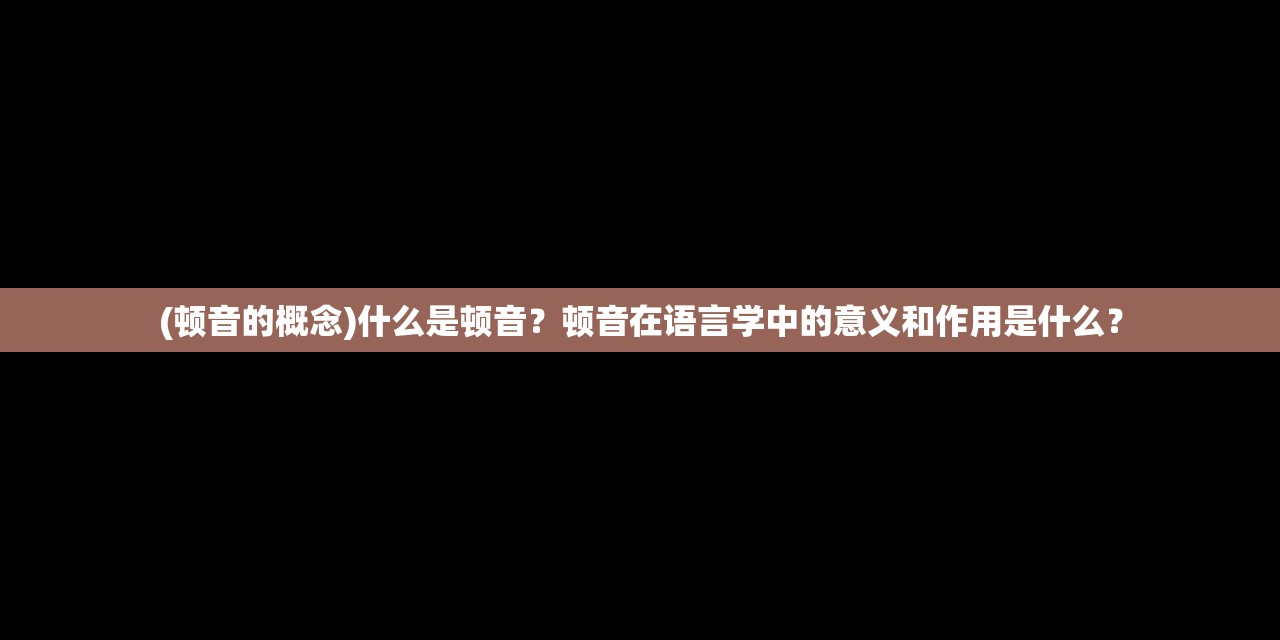 (顿音的概念)什么是顿音？顿音在语言学中的意义和作用是什么？